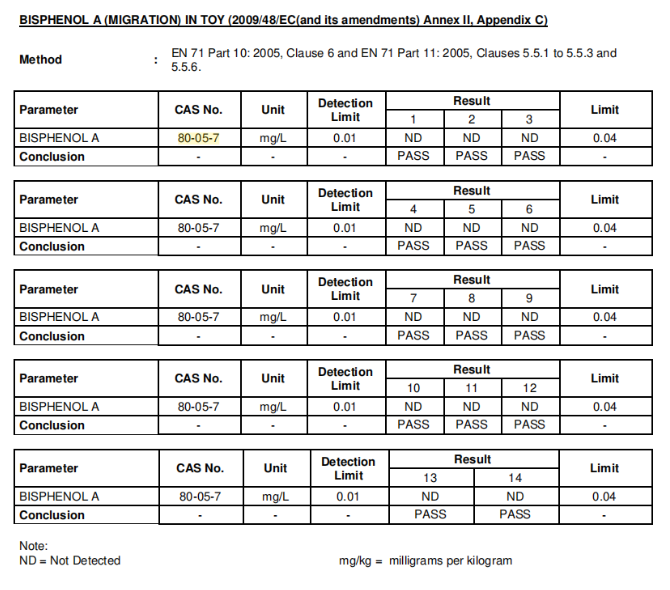 BISPHENOL A (MIGRATION) IN TOY (2009/48/EC(and its amendments) Annex II, Appendix C)

Method : EN 71 Part 10: 2005, Clause 6 and EN 71 Part 11: 2005, Clauses 5.5.1 to 5.5.3 and 5.5.6.

| Parameter | CAS No. | Unit | Detection Limit | Result 1 | Result 2 | Result 3 | Limit |
|---|---|---|---|---|---|---|---|
| BISPHENOL A | 80-05-7 | mg/L | 0.01 | ND | ND | ND | 0.04 |
| Conclusion | - | - | - | PASS | PASS | PASS | - |

| Parameter | CAS No. | Unit | Detection Limit | Result 4 | Result 5 | Result 6 | Limit |
|---|---|---|---|---|---|---|---|
| BISPHENOL A | 80-05-7 | mg/L | 0.01 | ND | ND | ND | 0.04 |
| Conclusion | - | - | - | PASS | PASS | PASS | - |

| Parameter | CAS No. | Unit | Detection Limit | Result 7 | Result 8 | Result 9 | Limit |
|---|---|---|---|---|---|---|---|
| BISPHENOL A | 80-05-7 | mg/L | 0.01 | ND | ND | ND | 0.04 |
| Conclusion | - | - | - | PASS | PASS | PASS | - |

| Parameter | CAS No. | Unit | Detection Limit | Result 10 | Result 11 | Result 12 | Limit |
|---|---|---|---|---|---|---|---|
| BISPHENOL A | 80-05-7 | mg/L | 0.01 | ND | ND | ND | 0.04 |
| Conclusion | - | - | - | PASS | PASS | PASS | - |

| Parameter | CAS No. | Unit | Detection Limit | Result 13 | Result 14 | Limit |
|---|---|---|---|---|---|---|
| BISPHENOL A | 80-05-7 | mg/L | 0.01 | ND | ND | 0.04 |
| Conclusion | - | - | - | PASS | PASS | - |

Note:
ND = Not Detected

mg/kg = milligrams per kilogram